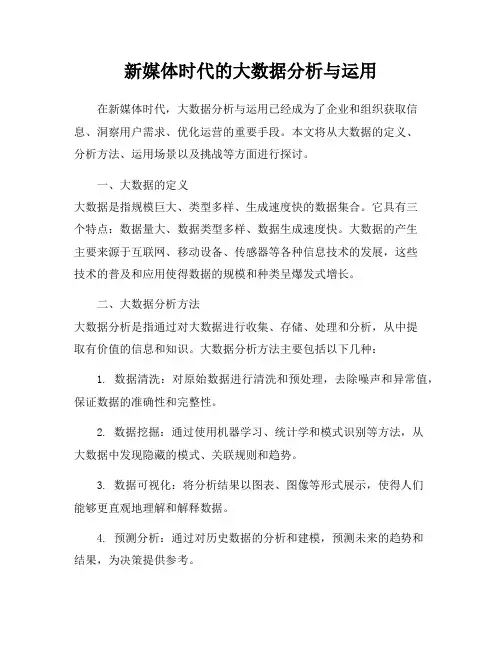 新媒体时代的大数据分析与运用

在新媒体时代，大数据分析与运用已经成为了企业和组织获取信息、洞察用户需求、优化运营的重要手段。本文将从大数据的定义、分析方法、运用场景以及挑战等方面进行探讨。

一、大数据的定义

大数据是指规模巨大、类型多样、生成速度快的数据集合。它具有三个特点：数据量大、数据类型多样、数据生成速度快。大数据的产生主要来源于互联网、移动设备、传感器等各种信息技术的发展，这些技术的普及和应用使得数据的规模和种类呈爆发式增长。

二、大数据分析方法

大数据分析是指通过对大数据进行收集、存储、处理和分析，从中提取有价值的信息和知识。大数据分析方法主要包括以下几种：

1. 数据清洗：对原始数据进行清洗和预处理，去除噪声和异常值，保证数据的准确性和完整性。

2. 数据挖掘：通过使用机器学习、统计学和模式识别等方法，从大数据中发现隐藏的模式、关联规则和趋势。

3. 数据可视化：将分析结果以图表、图像等形式展示，使得人们能够更直观地理解和解释数据。

4. 预测分析：通过对历史数据的分析和建模，预测未来的趋势和结果，为决策提供参考。